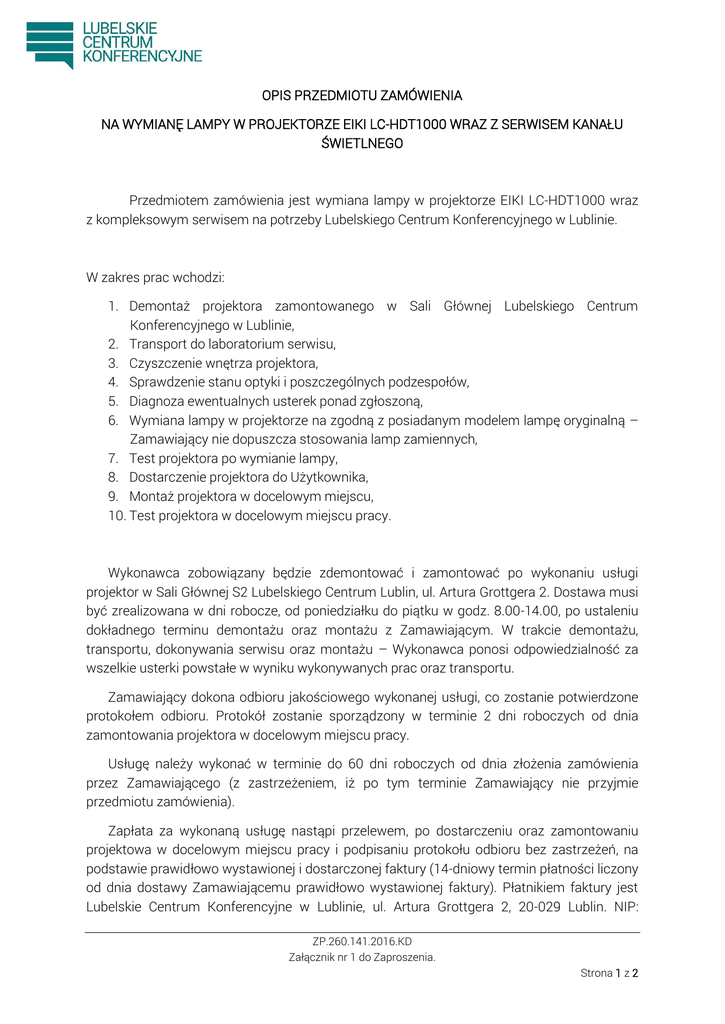 LUBELSKIE
CENTRUM
KONFERENCYJNE

OPIS PRZEDMIOTU ZAMÓWIENIA

NA WYMIANĘ LAMPY W PROJEKTORZE EIKI LC-HDT1000 WRAZ Z SERWISEM KANAŁU ŚWIETLNEGO

Przedmiotem zamówienia jest wymiana lampy w projektorze EIKI LC-HDT1000 wraz z kompleksowym serwisem na potrzeby Lubelskiego Centrum Konferencyjnego w Lublinie.

W zakres prac wchodzi:

1. Demontaż projektora zamontowanego w Sali Głównej Lubelskiego Centrum Konferencyjnego w Lublinie,
2. Transport do laboratorium serwisu,
3. Czyszczenie wnętrza projektora,
4. Sprawdzenie stanu optyki i poszczególnych podzespołów,
5. Diagnoza ewentualnych usterek ponad zgłoszoną,
6. Wymiana lampy w projektorze na zgodną z posiadanym modelem lampę oryginalną – Zamawiający nie dopuszcza stosowania lamp zamiennych,
7. Test projektora po wymianie lampy,
8. Dostarczenie projektora do Użytkownika,
9. Montaż projektora w docelowym miejscu,
10. Test projektora w docelowym miejscu pracy.

Wykonawca zobowiązany będzie zdemontować i zamontować po wykonaniu usługi projektor w Sali Głównej S2 Lubelskiego Centrum Lublin, ul. Artura Grottgera 2. Dostawa musi być zrealizowana w dni robocze, od poniedziałku do piątku w godz. 8.00-14.00, po ustaleniu dokładnego terminu demontażu oraz montażu z Zamawiającym. W trakcie demontażu, transportu, dokonywania serwisu oraz montażu – Wykonawca ponosi odpowiedzialność za wszelkie usterki powstałe w wyniku wykonywanych prac oraz transportu.

Zamawiający dokona odbioru jakościowego wykonanej usługi, co zostanie potwierdzone protokołem odbioru. Protokół zostanie sporządzony w terminie 2 dni roboczych od dnia zamontowania projektora w docelowym miejscu pracy.

Usługę należy wykonać w terminie do 60 dni roboczych od dnia złożenia zamówienia przez Zamawiającego (z zastrzeżeniem, iż po tym terminie Zamawiający nie przyjmie przedmiotu zamówienia).

Zapłata za wykonaną usługę nastąpi przelewem, po dostarczeniu oraz zamontowaniu projektowa w docelowym miejscu pracy i podpisaniu protokołu odbioru bez zastrzeżeń, na podstawie prawidłowo wystawionej i dostarczonej faktury (14-dniowy termin płatności liczony od dnia dostawy Zamawiającemu prawidłowo wystawionej faktury). Płatnikiem faktury jest Lubelskie Centrum Konferencyjne w Lublinie, ul. Artura Grottgera 2, 20-029 Lublin. NIP:

ZP.260.141.2016.KD
Załącznik nr 1 do Zaproszenia.

Strona 1 z 2